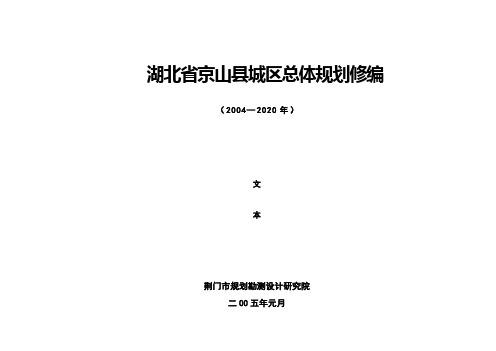 湖北省京山县城区总体规划修编

（2004—2020 年）

文

本

荆门市规划勘测设计研究院

二 00 五年元月